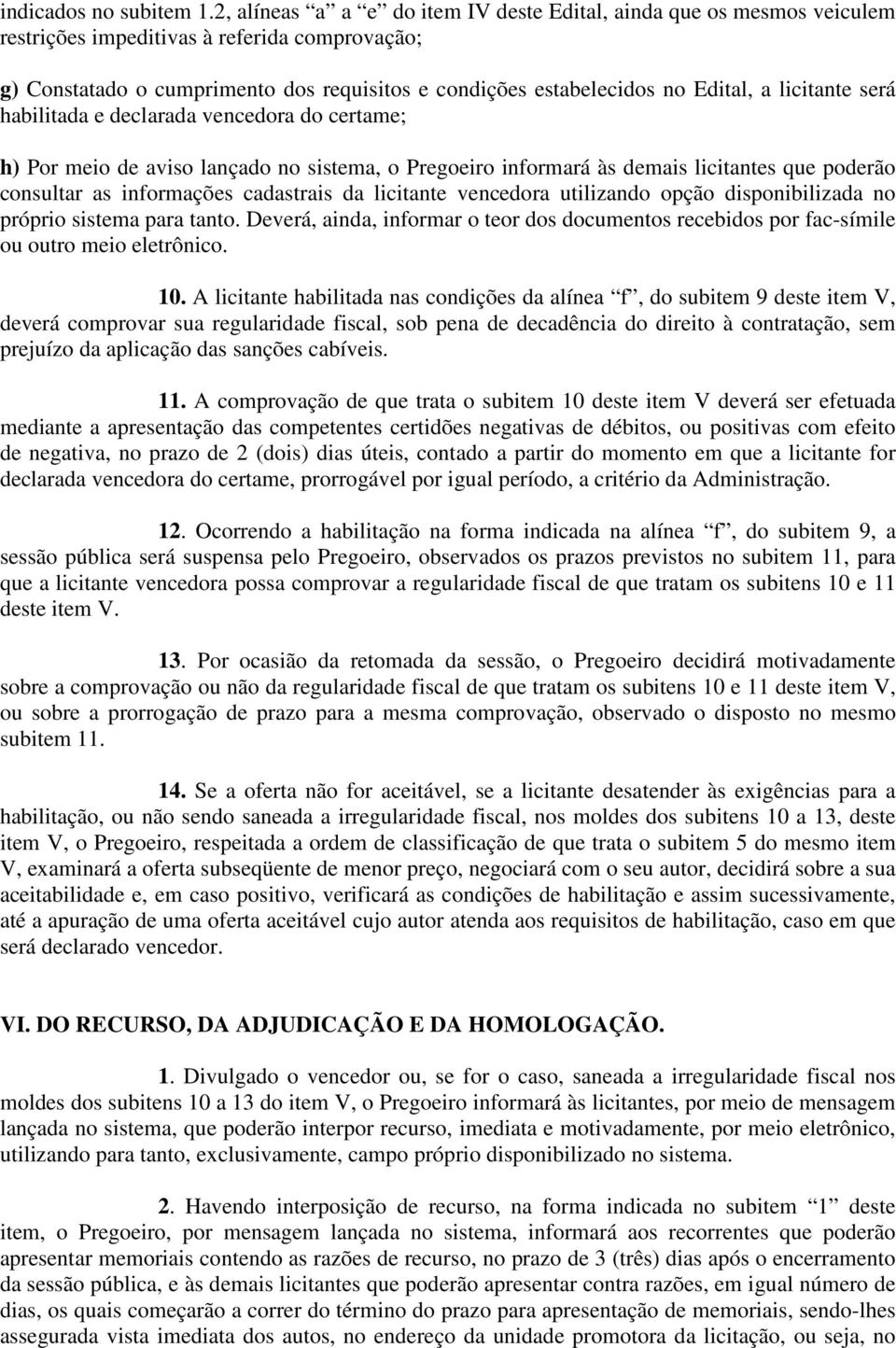 indicados no subitem 1.2, alíneas “a” a “e” do item IV deste Edital, ainda que os mesmos veiculem restrições impeditivas à referida comprovação;

g) Constatado o cumprimento dos requisitos e condições estabelecidos no Edital, a licitante será habilitada e declarada vencedora do certame;

h) Por meio de aviso lançado no sistema, o Pregoeiro informará às demais licitantes que poderão consultar as informações cadastrais da licitante vencedora utilizando opção disponibilizada no próprio sistema para tanto. Deverá, ainda, informar o teor dos documentos recebidos por fac-símile ou outro meio eletrônico.

10. A licitante habilitada nas condições da alínea “f”, do subitem 9 deste item V, deverá comprovar sua regularidade fiscal, sob pena de decadência do direito à contratação, sem prejuízo da aplicação das sanções cabíveis.

11. A comprovação de que trata o subitem 10 deste item V deverá ser efetuada mediante a apresentação das competentes certidões negativas de débitos, ou positivas com efeito de negativa, no prazo de 2 (dois) dias úteis, contado a partir do momento em que a licitante for declarada vencedora do certame, prorrogável por igual período, a critério da Administração.

12. Ocorrendo a habilitação na forma indicada na alínea “f”, do subitem 9, a sessão pública será suspensa pelo Pregoeiro, observados os prazos previstos no subitem 11, para que a licitante vencedora possa comprovar a regularidade fiscal de que tratam os subitens 10 e 11 deste item V.

13. Por ocasião da retomada da sessão, o Pregoeiro decidirá motivadamente sobre a comprovação ou não da regularidade fiscal de que tratam os subitens 10 e 11 deste item V, ou sobre a prorrogação de prazo para a mesma comprovação, observado o disposto no mesmo subitem 11.

14. Se a oferta não for aceitável, se a licitante desatender às exigências para a habilitação, ou não sendo saneada a irregularidade fiscal, nos moldes dos subitens 10 a 13, deste item V, o Pregoeiro, respeitada a ordem de classificação de que trata o subitem 5 do mesmo item V, examinará a oferta subseqüente de menor preço, negociará com o seu autor, decidirá sobre a sua aceitabilidade e, em caso positivo, verificará as condições de habilitação e assim sucessivamente, até a apuração de uma oferta aceitável cujo autor atenda aos requisitos de habilitação, caso em que será declarado vencedor.

VI. DO RECURSO, DA ADJUDICAÇÃO E DA HOMOLOGAÇÃO.

1. Divulgado o vencedor ou, se for o caso, saneada a irregularidade fiscal nos moldes dos subitens 10 a 13 do item V, o Pregoeiro informará às licitantes, por meio de mensagem lançada no sistema, que poderão interpor recurso, imediata e motivadamente, por meio eletrônico, utilizando para tanto, exclusivamente, campo próprio disponibilizado no sistema.

2. Havendo interposição de recurso, na forma indicada no subitem “1” deste item, o Pregoeiro, por mensagem lançada no sistema, informará aos recorrentes que poderão apresentar memoriais contendo as razões de recurso, no prazo de 3 (três) dias após o encerramento da sessão pública, e às demais licitantes que poderão apresentar contra razões, em igual número de dias, os quais começarão a correr do término do prazo para apresentação de memoriais, sendo-lhes assegurada vista imediata dos autos, no endereço da unidade promotora da licitação, ou seja, no